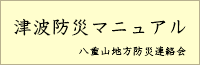 津波防災マニュアル

八重山地方防災連絡会